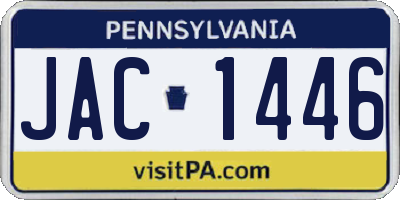 PENNSYLVANIA

JAC 1446

visitPA.com